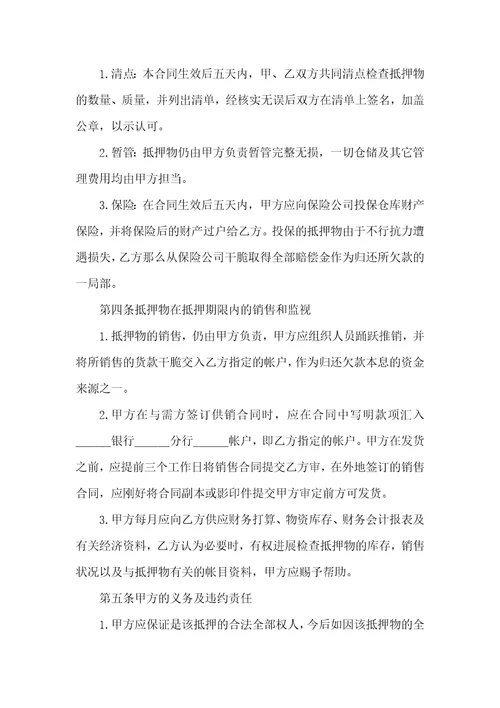 1.清点：本合同生效后五天内，甲、乙双方共同清点检查抵押物的数量、质量，并列出清单，经核实无误后双方在清单上签名，加盖公章，以示认可。

2.暂管：抵押物仍由甲方负责暂管完整无损，一切仓储及其它管理费用均由甲方担当。

3.保险：在合同生效后五天内，甲方应向保险公司投保仓库财产保险，并将保险后的财产过户给乙方。投保的抵押物由于不行抗力遭遇损失，乙方那么从保险公司干脆取得全部赔偿金作为归还所欠款的一局部。

第四条抵押物在抵押期限内的销售和监视

1.抵押物的销售，仍由甲方负责，甲方应组织人员踊跃推销，并将所销售的货款干脆交入乙方指定的帐户，作为归还欠款本息的资金来源之一。

2.甲方在与需方签订供销合同时，应在合同中写明款项汇入______银行______分行______帐户，即乙方指定的帐户。甲方在发货之前，应提前三个工作日将销售合同提交乙方审，在外地签订的销售合同，应刚好将合同副本或影印件提交甲方审定前方可发货。

3.甲方每月应向乙方供应财务打算、物资库存、财务会计报表及有关经济资料，乙方认为必要时，有权进展检查抵押物的库存，销售状况以及与抵押物有关的帐目资料，甲方应赐予帮助。

第五条甲方的义务及违约责任

1.甲方应保证是该抵押的合法全部权人，今后如因该抵押物的全